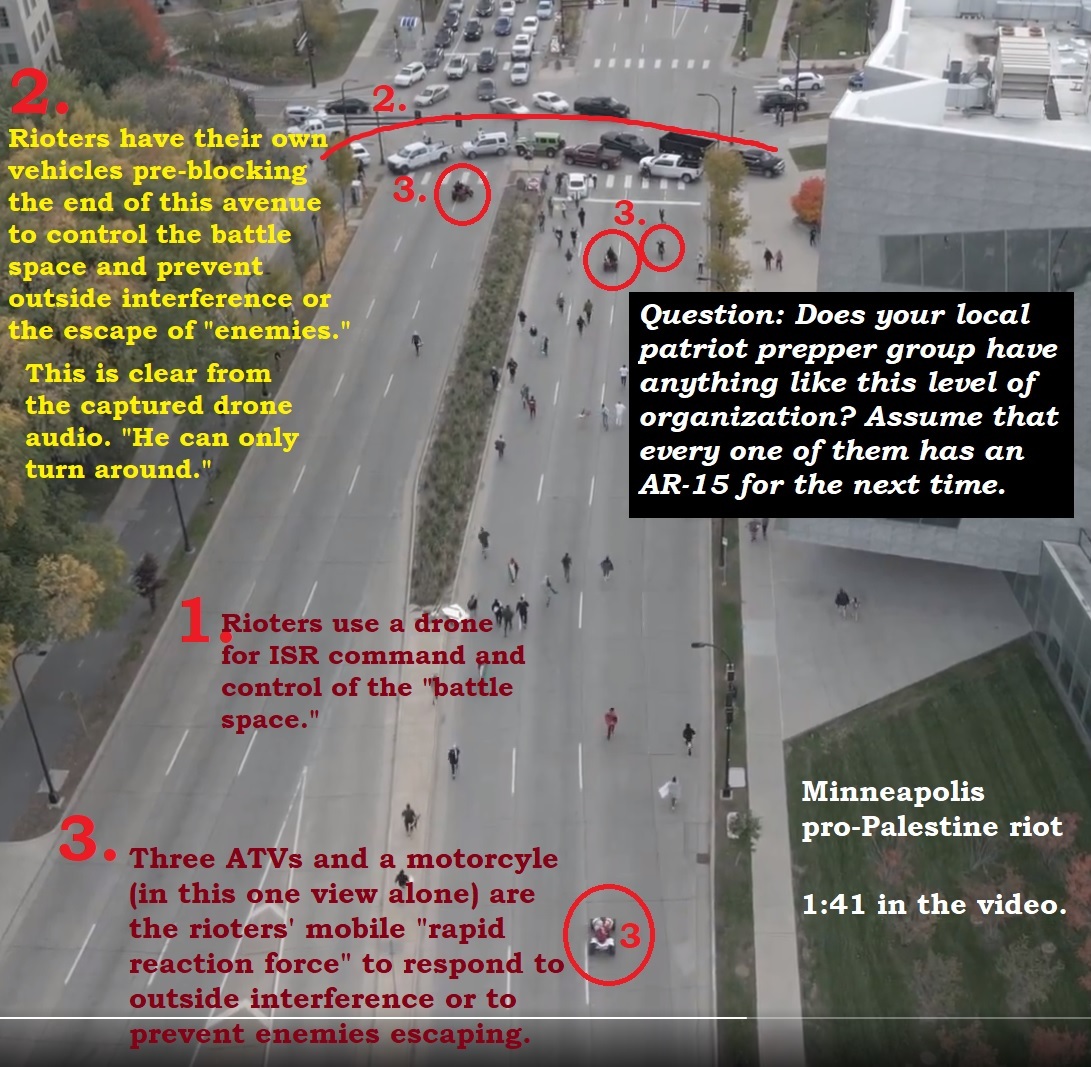 2.

Rioters have their own vehicles pre-blocking the end of this avenue to control the battle space and prevent outside interference or the escape of "enemies."

This is clear from the captured drone audio. "He can only turn around."

2.

3.

3.

Question: Does your local patriot prepper group have anything like this level of organization? Assume that every one of them has an AR-15 for the next time.

1. Rioters use a drone for ISR command and control of the "battle space."

3. Three ATVs and a motorcyle (in this one view alone) are the rioters' mobile "rapid reaction force" to respond to outside interference or to prevent enemies escaping.

3

Minneapolis pro-Palestine riot

1:41 in the video.